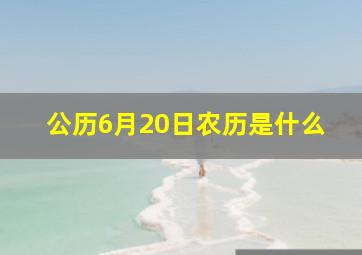 公历6月20日农历是什么